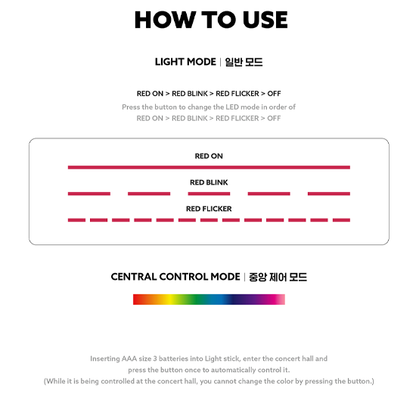 HOW TO USE

LIGHT MODE | 일반 모드

RED ON > RED BLINK > RED FLICKER > OFF
Press the button to change the LED mode in order of RED ON > RED BLINK > RED FLICKER > OFF

RED ON

RED BLINK

RED FLICKER

CENTRAL CONTROL MODE | 중앙 제어 모드

Inserting AAA size 3 batteries into Light stick, enter the concert hall and press the button once to automatically control it.
(While it is being controlled at the concert hall, you cannot change the color by pressing the button.)